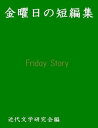 金曜日の短編集

Friday Story

近代文学研究会編